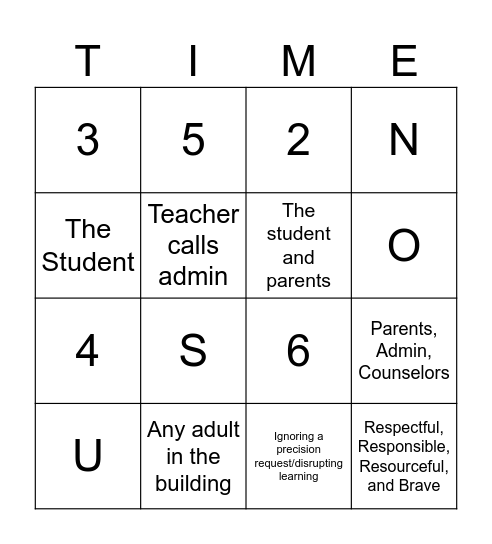 | T | I | M | E |
|---|---|---|---|
| 3 | 5 | 2 | N |
| The Student | Teacher calls admin | The student and parents | O |
| 4 | S | 6 | Parents, Admin, Counselors |
| U | Any adult in the building | Ignoring a precision request/disrupting learning | Respectful, Responsible, Resourceful, and Brave |